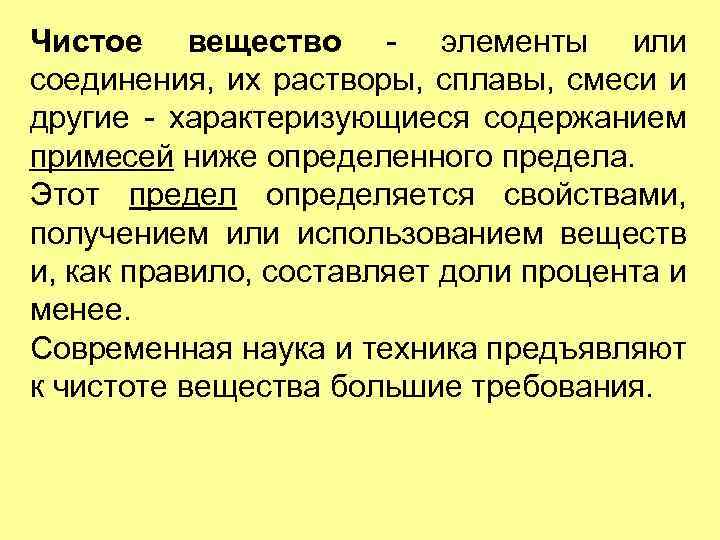 Чистое вещество - элементы или соединения, их растворы, сплавы, смеси и другие - характеризующиеся содержанием примесей ниже определенного предела.
Этот предел определяется свойствами, получением или использованием веществ и, как правило, составляет доли процента и менее.
Современная наука и техника предъявляют к чистоте вещества большие требования.